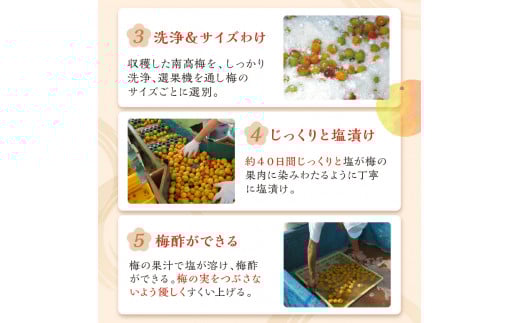 3 洗浄&サイズわけ

収穫した南高梅を、しっかり洗浄、選果機を通し梅のサイズごとに選別。

4 じっくりと塩漬け

約40日間じっくりと塩が梅の果肉に染みわたるように丁寧に塩漬け。

5 梅酢ができる

梅の果汁で塩が溶け、梅酢ができる。梅の実をつぶさないよう優しくすくい上げる。